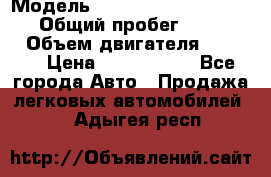 Модель
Общий пробег
Объем двигателя
Цена Все города Авто Продажа легковых автомобилей Адыгея респ

http://Объявлений.сайт